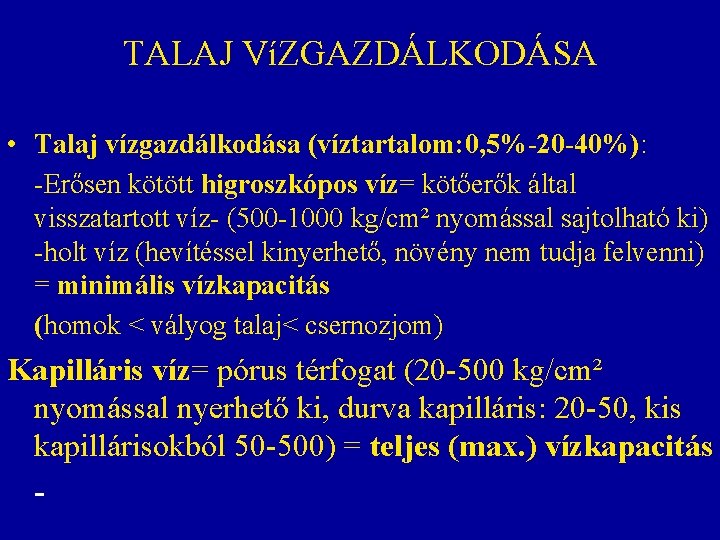 TALAJ VíZGAZDÁLKODÁSA

• Talaj vízgazdálkodása (víztartalom:0,5%-20-40%):

-Erősen kötött higroszkópos víz= kötőerők által visszatartott víz- (500-1000 kg/cm² nyomással sajtolható ki) -holt víz (hevítéssel kinyerhető, növény nem tudja felvenni) = minimális vízkapacitás

(homok < vályog talaj< csernozjom)

Kapilláris víz= pórus térfogat (20-500 kg/cm² nyomással nyerhető ki, durva kapilláris: 20-50, kis kapillárisokból 50-500) = teljes (max.) vízkapacitás

-